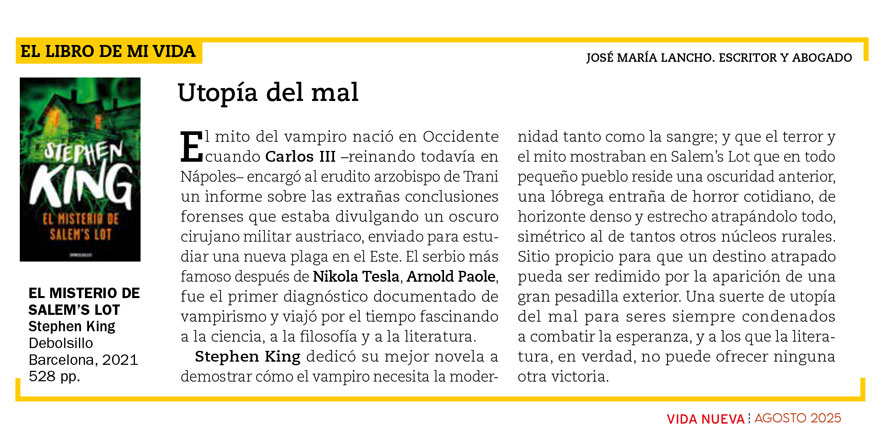 EL LIBRO DE MI VIDA

JOSÉ MARÍA LANCHO. ESCRITOR Y ABOGADO

STEPHEN KING
EL MISTERIO DE SALEM'S LOT
DEBOLSILLO

EL MISTERIO DE SALEM'S LOT
Stephen King
Debolsillo
Barcelona, 2021
528 pp.

Utopía del mal

El mito del vampiro nació en Occidente cuando Carlos III –reinando todavía en Nápoles– encargó al erudito arzobispo de Trani un informe sobre las extrañas conclusiones forenses que estaba divulgando un oscuro cirujano militar austriaco, enviado para estudiar una nueva plaga en el Este. El serbio más famoso después de Nikola Tesla, Arnold Paole, fue el primer diagnóstico documentado de vampirismo y viajó por el tiempo fascinando a la ciencia, a la filosofía y a la literatura.

Stephen King dedicó su mejor novela a demostrar cómo el vampiro necesita la modernidad tanto como la sangre; y que el terror y el mito mostraban en Salem's Lot que en todo pequeño pueblo reside una oscuridad anterior, una lóbrega entraña de horror cotidiano, de horizonte denso y estrecho atrapándolo todo, simétrico al de tantos otros núcleos rurales. Sitio propicio para que un destino atrapado pueda ser redimido por la aparición de una gran pesadilla exterior. Una suerte de utopía del mal para seres siempre condenados a combatir la esperanza, y a los que la literatura, en verdad, no puede ofrecer ninguna otra victoria.

VIDA NUEVA | AGOSTO 2025